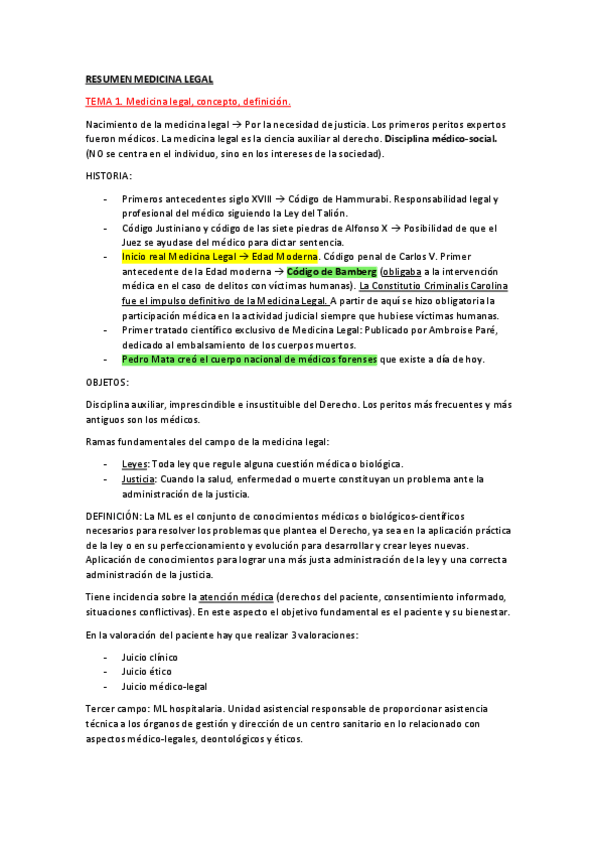 RESUMEN MEDICINA LEGAL

TEMA 1. Medicina legal, concepto, definición.

Nacimiento de la medicina legal → Por la necesidad de justicia. Los primeros peritos expertos fueron médicos. La medicina legal es la ciencia auxiliar al derecho. Disciplina médico-social. (NO se centra en el individuo, sino en los intereses de la sociedad).

HISTORIA:

- Primeros antecedentes siglo XVIII → Código de Hammurabi. Responsabilidad legal y profesional del médico siguiendo la Ley del Talión.
- Código Justiniano y código de las siete piedras de Alfonso X → Posibilidad de que el Juez se ayudase del médico para dictar sentencia.
- Inicio real Medicina Legal → Edad Moderna. Código penal de Carlos V. Primer antecedente de la Edad moderna → Código de Bamberg (obligaba a la intervención médica en el caso de delitos con víctimas humanas). La Constitutio Criminalis Carolina fue el impulso definitivo de la Medicina Legal. A partir de aquí se hizo obligatoria la participación médica en la actividad judicial siempre que hubiese víctimas humanas.
- Primer tratado científico exclusivo de Medicina Legal: Publicado por Ambroise Paré, dedicado al embalsamiento de los cuerpos muertos.
- Pedro Mata creó el cuerpo nacional de médicos forenses que existe a día de hoy.

OBJETOS:

Disciplina auxiliar, imprescindible e insustituible del Derecho. Los peritos más frecuentes y más antiguos son los médicos.

Ramas fundamentales del campo de la medicina legal:

- Leyes: Toda ley que regule alguna cuestión médica o biológica.
- Justicia: Cuando la salud, enfermedad o muerte constituyan un problema ante la administración de la justicia.

DEFINICIÓN: La ML es el conjunto de conocimientos médicos o biológicos-científicos necesarios para resolver los problemas que plantea el Derecho, ya sea en la aplicación práctica de la ley o en su perfeccionamiento y evolución para desarrollar y crear leyes nuevas. Aplicación de conocimientos para lograr una más justa administración de la ley y una correcta administración de la justicia.

Tiene incidencia sobre la atención médica (derechos del paciente, consentimiento informado, situaciones conflictivas). En este aspecto el objetivo fundamental es el paciente y su bienestar.

En la valoración del paciente hay que realizar 3 valoraciones:

- Juicio clínico
- Juicio ético
- Juicio médico-legal

Tercer campo: ML hospitalaria. Unidad asistencial responsable de proporcionar asistencia técnica a los órganos de gestión y dirección de un centro sanitario en lo relacionado con aspectos médico-legales, deontológicos y éticos.